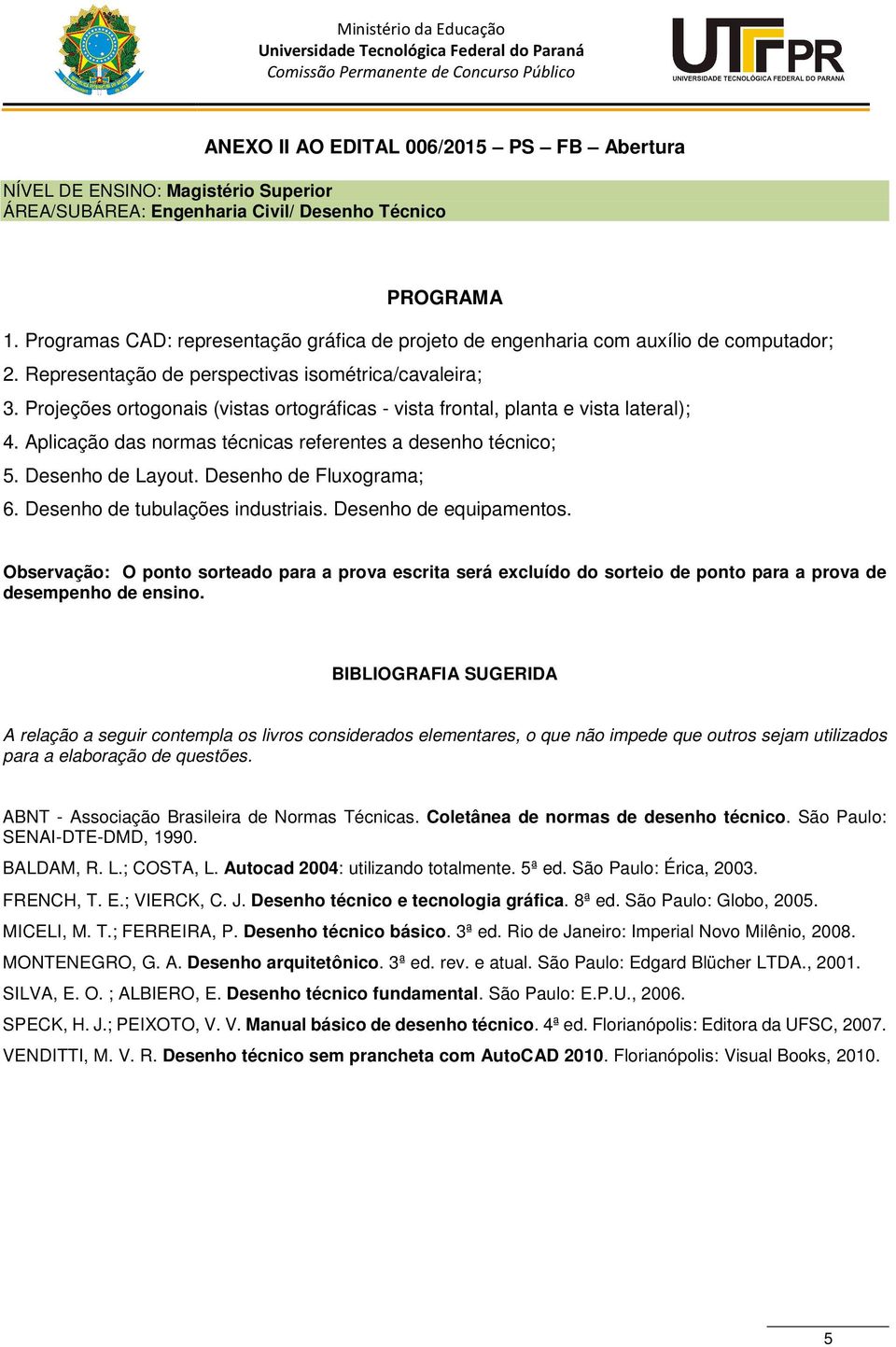 Ministério da Educação
Universidade Tecnológica Federal do Paraná
Comissão Permanente de Concurso Público

UTFPR
UNIVERSIDADE TECNOLÓGICA FEDERAL DO PARANÁ

ANEXO II AO EDITAL 006/2015 – PS – FB – Abertura

NÍVEL DE ENSINO: Magistério Superior
ÁREA/SUBÁREA: Engenharia Civil/ Desenho Técnico

PROGRAMA

1. Programas CAD: representação gráfica de projeto de engenharia com auxílio de computador;
2. Representação de perspectivas isométrica/cavaleira;
3. Projeções ortogonais (vistas ortográficas - vista frontal, planta e vista lateral);
4. Aplicação das normas técnicas referentes a desenho técnico;
5. Desenho de Layout. Desenho de Fluxograma;
6. Desenho de tubulações industriais. Desenho de equipamentos.

Observação: O ponto sorteado para a prova escrita será excluído do sorteio de ponto para a prova de desempenho de ensino.

BIBLIOGRAFIA SUGERIDA

A relação a seguir contempla os livros considerados elementares, o que não impede que outros sejam utilizados para a elaboração de questões.

ABNT - Associação Brasileira de Normas Técnicas. Coletânea de normas de desenho técnico. São Paulo: SENAI-DTE-DMD, 1990.

BALDAM, R. L.; COSTA, L. Autocad 2004: utilizando totalmente. 5ª ed. São Paulo: Érica, 2003.

FRENCH, T. E.; VIERCK, C. J. Desenho técnico e tecnologia gráfica. 8ª ed. São Paulo: Globo, 2005.

MICELI, M. T.; FERREIRA, P. Desenho técnico básico. 3ª ed. Rio de Janeiro: Imperial Novo Milênio, 2008.

MONTENEGRO, G. A. Desenho arquitetônico. 3ª ed. rev. e atual. São Paulo: Edgard Blücher LTDA., 2001.

SILVA, E. O. ; ALBIERO, E. Desenho técnico fundamental. São Paulo: E.P.U., 2006.

SPECK, H. J.; PEIXOTO, V. V. Manual básico de desenho técnico. 4ª ed. Florianópolis: Editora da UFSC, 2007.

VENDITTI, M. V. R. Desenho técnico sem prancheta com AutoCAD 2010. Florianópolis: Visual Books, 2010.

5